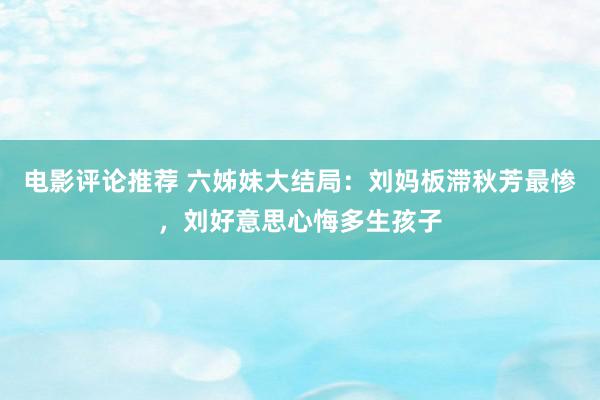 电影评论推荐 六姊妹大结局：刘妈板滞秋芳最惨，刘好意思心悔多生孩子